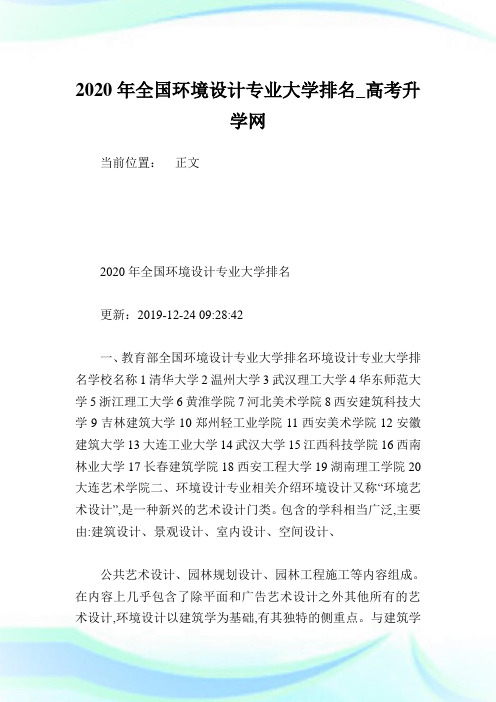 2020年全国环境设计专业大学排名_高考升学网

当前位置： 正文

2020年全国环境设计专业大学排名

更新：2019-12-24 09:28:42

一、教育部全国环境设计专业大学排名环境设计专业大学排名学校名称 1 清华大学 2 温州大学 3 武汉理工大学 4 华东师范大学 5 浙江理工大学 6 黄淮学院 7 河北美术学院 8 西安建筑科技大学 9 吉林建筑大学 10 郑州轻工业学院 11 西安美术学院 12 安徽建筑大学 13 大连工业大学 14 武汉大学 15 江西科技学院 16 西南林业大学 17 长春建筑学院 18 西安工程大学 19 湖南理工学院 20 大连艺术学院二、环境设计专业相关介绍环境设计又称“环境艺术设计”,是一种新兴的艺术设计门类。包含的学科相当广泛,主要由:建筑设计、景观设计、室内设计、空间设计、

公共艺术设计、园林规划设计、园林工程施工等内容组成。在内容上几乎包含了除平面和广告艺术设计之外其他所有的艺术设计,环境设计以建筑学为基础,有其独特的侧重点。与建筑学